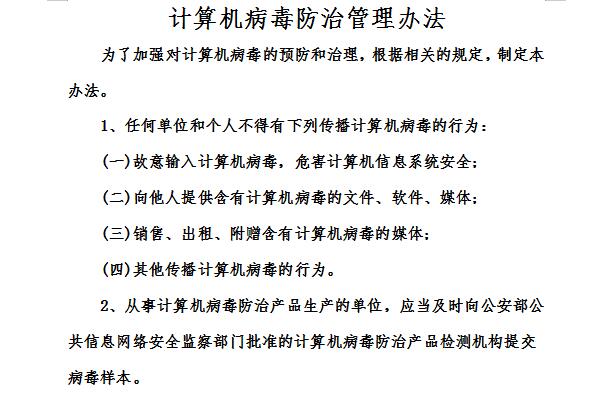 计算机病毒防治管理办法

为了加强对计算机病毒的预防和治理，根据相关的规定，制定本办法。

1、任何单位和个人不得有下列传播计算机病毒的行为：

(一)故意输入计算机病毒，危害计算机信息系统安全；

(二)向他人提供含有计算机病毒的文件、软件、媒体；

(三)销售、出租、附赠含有计算机病毒的媒体；

(四)其他传播计算机病毒的行为。

2、从事计算机病毒防治产品生产的单位，应当及时向公安部公共信息网络安全监察部门批准的计算机病毒防治产品检测机构提交病毒样本。